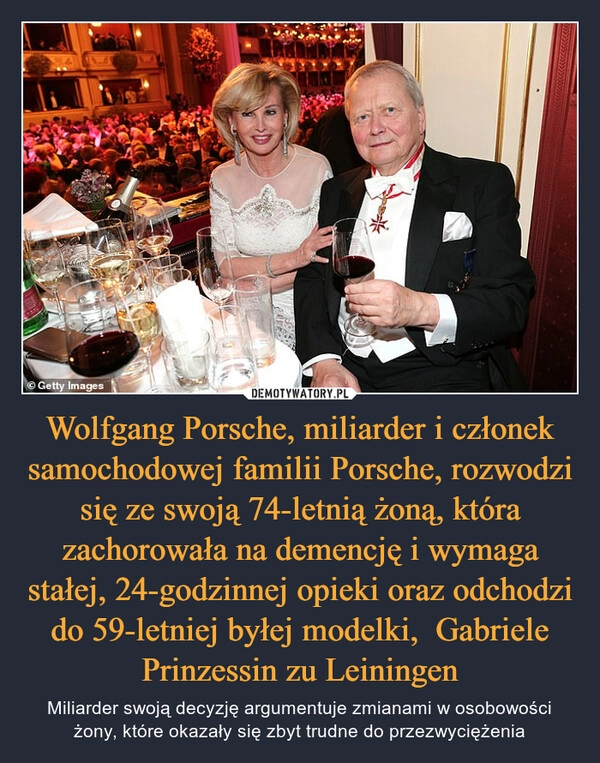 © Getty Images
DEMOTYWATORY.PL

Wolfgang Porsche, miliarder i członek samochodowej familii Porsche, rozwodzi się ze swoją 74-letnią żoną, która zachorowała na demencję i wymaga stałej, 24-godzinnej opieki oraz odchodzi do 59-letniej byłej modelki, Gabriele Prinzessin zu Leiningen

Miliarder swoją decyzję argumentuje zmianami w osobowości żony, które okazały się zbyt trudne do przezwyciężenia